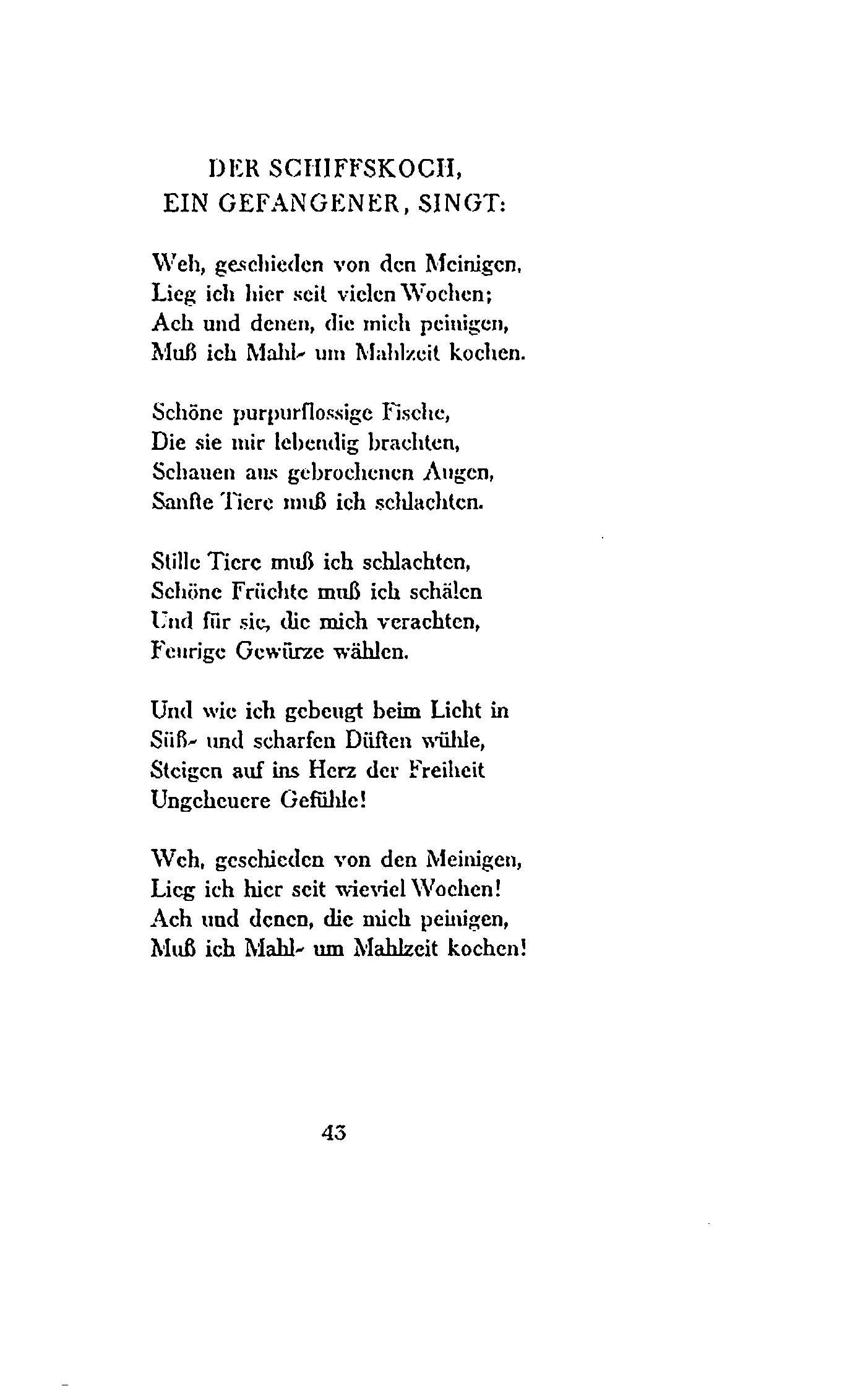 DER SCHIFFSKOCH,
EIN GEFANGENER, SINGT:

Weh, geschieden von den Meinigen,
Lieg ich hier seit vielen Wochen;
Ach und denen, die mich peinigen,
Muß ich Mahl- um Mahlzeit kochen.

Schöne purpurflossige Fische,
Die sie mir lebendig brachten,
Schauen aus gebrochenen Augen,
Sanfte Tiere muß ich schlachten.

Stille Tiere muß ich schlachten,
Schöne Früchte muß ich schälen
Und für sie, die mich verachten,
Feurige Gewürze wählen.

Und wie ich gebeugt beim Licht in
Süß- und scharfen Düften wühle,
Steigen auf ins Herz der Freiheit
Ungeheuere Gefühle!

Weh, geschieden von den Meinigen,
Lieg ich hier seit wieviel Wochen!
Ach und denen, die mich peinigen,
Muß ich Mahl- um Mahlzeit kochen!

43